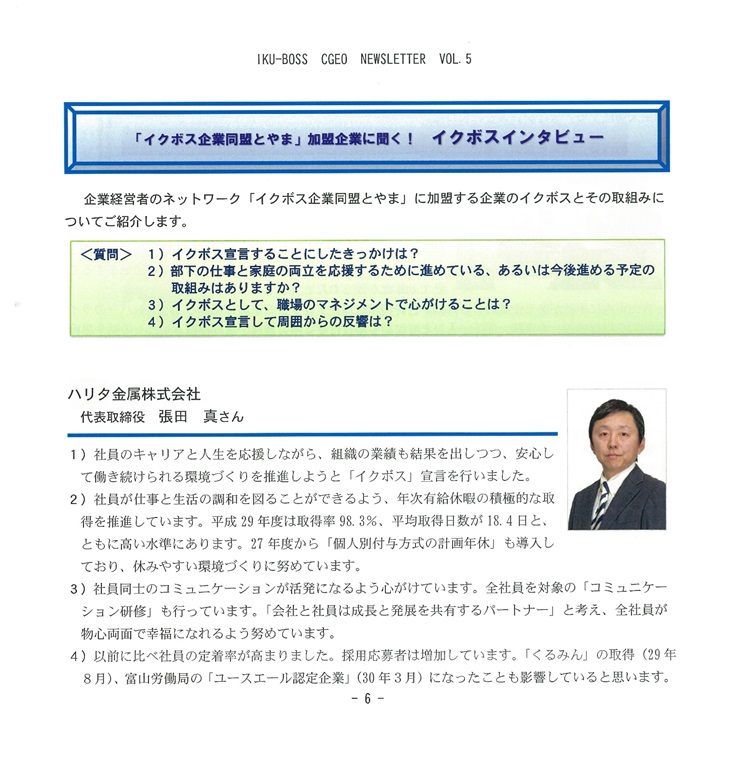 IKU-BOSS CGEO NEWSLETTER VOL.5

「イクボス企業同盟とやま」加盟企業に聞く！ イクボスインタビュー

企業経営者のネットワーク「イクボス企業同盟とやま」に加盟する企業のイクボスとその取組みについてご紹介します。

＜質問＞ 1）イクボス宣言することにしたきっかけは？
2）部下の仕事と家庭の両立を応援するために進めている、あるいは今後進める予定の取組みはありますか？
3）イクボスとして、職場のマネジメントで心がけることは？
4）イクボス宣言して周囲からの反響は？

ハリタ金属株式会社
代表取締役 張田 真さん

1）社員のキャリアと人生を応援しながら、組織の業績も結果を出しつつ、安心して働き続けられる環境づくりを推進しようと「イクボス」宣言を行いました。
2）社員が仕事と生活の調和を図ることができるよう、年次有給休暇の積極的な取得を推進しています。平成29年度は取得率98.3%、平均取得日数が18.4日と、ともに高い水準にあります。27年度から「個人別付与方式の計画年休」も導入しており、休みやすい環境づくりに努めています。
3）社員同士のコミュニケーションが活発になるよう心がけています。全社員を対象の「コミュニケーション研修」も行っています。「会社と社員は成長と発展を共有するパートナー」と考え、全社員が物心両面で幸福になれるよう努めています。
4）以前に比べ社員の定着率が高まりました。採用応募者は増加しています。「くるみん」の取得（29年8月）、富山労働局の「ユースエール認定企業」（30年3月）になったことも影響していると思います。

- 6 -